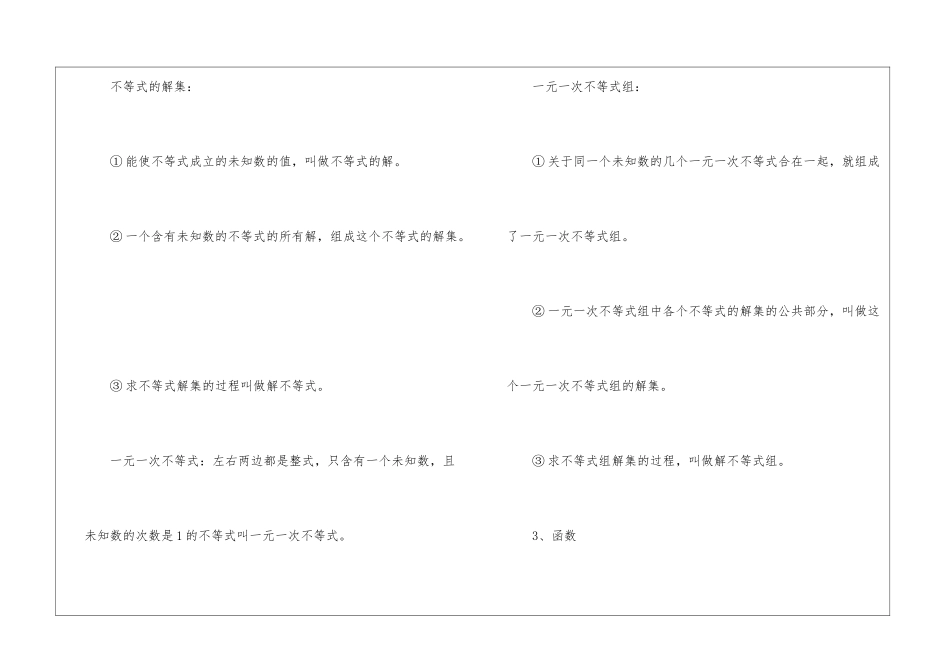 不等式的解集：

①能使不等式成立的未知数的值，叫做不等式的解。

②一个含有未知数的不等式的所有解，组成这个不等式的解集。

③求不等式解集的过程叫做解不等式。

一元一次不等式：左右两边都是整式，只含有一个未知数，且未知数的次数是1的不等式叫一元一次不等式。

一元一次不等式组：

①关于同一个未知数的几个一元一次不等式合在一起，就组成了一元一次不等式组。

②一元一次不等式组中各个不等式的解集的公共部分，叫做这个一元一次不等式组的解集。

③求不等式组解集的过程，叫做解不等式组。

3、函数